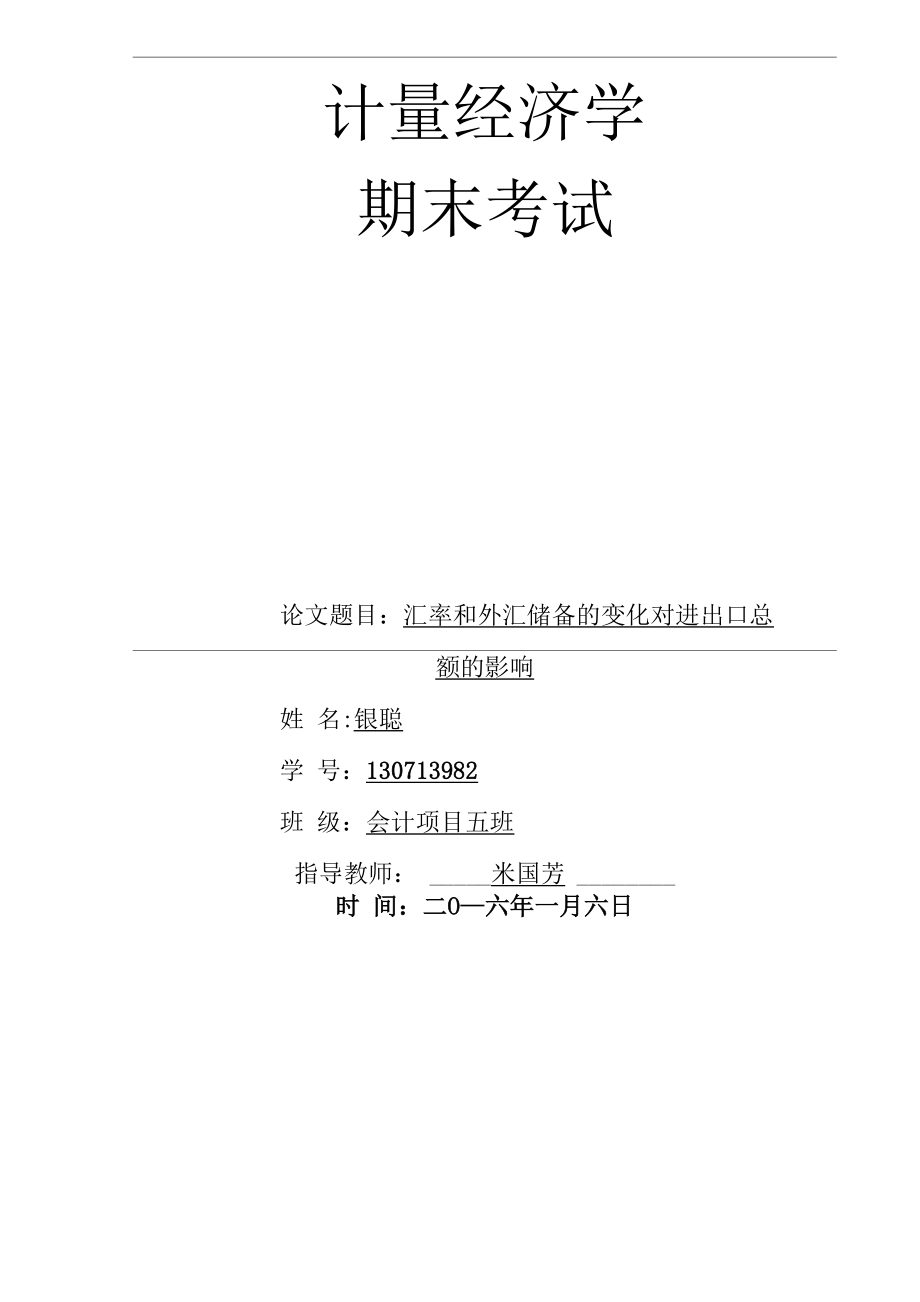 计量经济学

期末考试

论文题目：汇率和外汇储备的变化对进出口总额的影响

姓 名:银聪

学 号：130713982

班 级：会计项目五班

指导教师： 米国芳

时 间：二0一六年一月六日